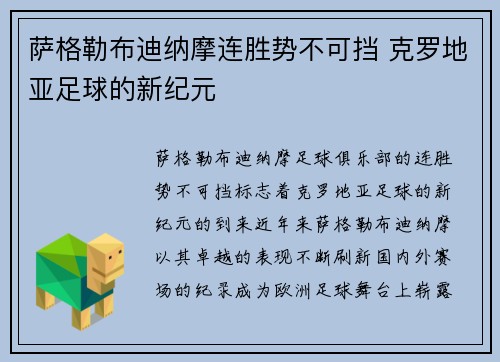 萨格勒布迪纳摩连胜势不可挡 克罗地亚足球的新纪元

萨格勒布迪纳摩足球俱乐部的连胜势不可挡标志着克罗地亚足球的新纪元的到来近年来萨格勒布迪纳摩以其卓越的表现不断刷新国内外赛场的纪录成为欧洲足球舞台上崭露